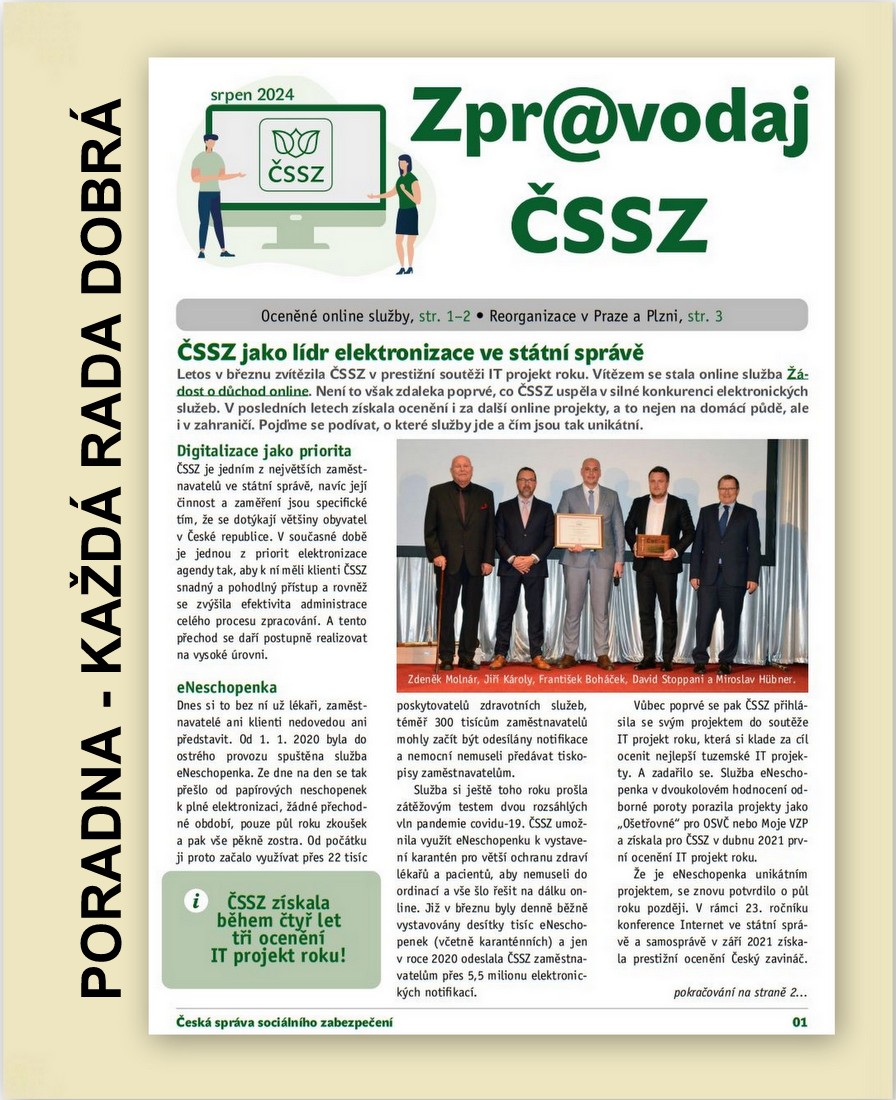 PORADNA - KAŽDÁ RADA DOBRÁ

srpen 2024

ČSSZ

Zpr@vodaj ČSSZ

Oceněné online služby, str. 1–2 • Reorganizace v Praze a Plzni, str. 3

ČSSZ jako lídr elektronizace ve státní správě

Letos v březnu zvítězila ČSSZ v prestižní soutěži IT projekt roku. Vítězem se stala online služba Žádost o důchod online. Není to však zdaleka poprvé, co ČSSZ uspěla v silné konkurenci elektronických služeb. V posledních letech získala ocenění i za další online projekty, a to nejen na domácí půdě, ale i v zahraničí. Pojďme se podívat, o které služby jde a čím jsou tak unikátní.

Digitalizace jako priorita

ČSSZ je jedním z největších zaměstnavatelů ve státní správě, navíc její činnost a zaměření jsou specifické tím, že se dotýkají většiny obyvatel v České republice. V současné době je jednou z priorit elektronizace agendy tak, aby k ní měli klienti ČSSZ snadný a pohodlný přístup a rovněž se zvýšila efektivita administrace celého procesu zpracování. A tento přechod se daří postupně realizovat na vysoké úrovni.

eNeschopenka

Dnes si to bez ní už lékaři, zaměstnavatelé ani klienti nedovedou ani představit. Od 1. 1. 2020 byla do ostrého provozu spuštěna služba eNeschopenka. Ze dne na den se tak přešlo od papírových neschopenek k plné elektronizaci, žádné přechodné období, pouze půl roku zkoušek a pak vše pěkně zostra. Od počátku ji proto začalo využívat přes 22 tisíc

i ČSSZ získala během čtyř let tři ocenění IT projekt roku!

Zdeněk Molnár, Jiří Károly, František Boháček, David Stoppani a Miroslav Hübner.

poskytovatelů zdravotních služeb, téměř 300 tisícům zaměstnavatelů mohly začít být odesílány notifikace a nemocní nemuseli předávat tiskopisy zaměstnavatelům.

Služba si ještě toho roku prošla zátěžovým testem dvou rozsáhlých vln pandemie covidu-19. ČSSZ umožnila využít eNeschopenku k vystavení karantén pro větší ochranu zdraví lékařů a pacientů, aby nemuseli do ordinací a vše šlo řešit na dálku online. Již v březnu byly denně běžně vystavovány desítky tisíc eNeschopenek (včetně karanténních) a jen v roce 2020 odeslala ČSSZ zaměstnavatelům přes 5,5 milionu elektronických notifikací.

Vůbec poprvé se pak ČSSZ přihlásila se svým projektem do soutěže IT projekt roku, která si klade za cíl ocenit nejlepší tuzemské IT projekty. A zadařilo se. Služba eNeschopenka v dvoukolovém hodnocení odborné poroty porazila projekty jako „Ošetřovné" pro OSVČ nebo Moje VZP a získala pro ČSSZ v dubnu 2021 první ocenění IT projekt roku.

Že je eNeschopenka unikátním projektem, se znovu potvrdilo o půl roku později. V rámci 23. ročníku konference Internet ve státní správě a samosprávě v září 2021 získala prestižní ocenění Český zavináč.

pokračování na straně 2...

Česká správa sociálního zabezpečení

01